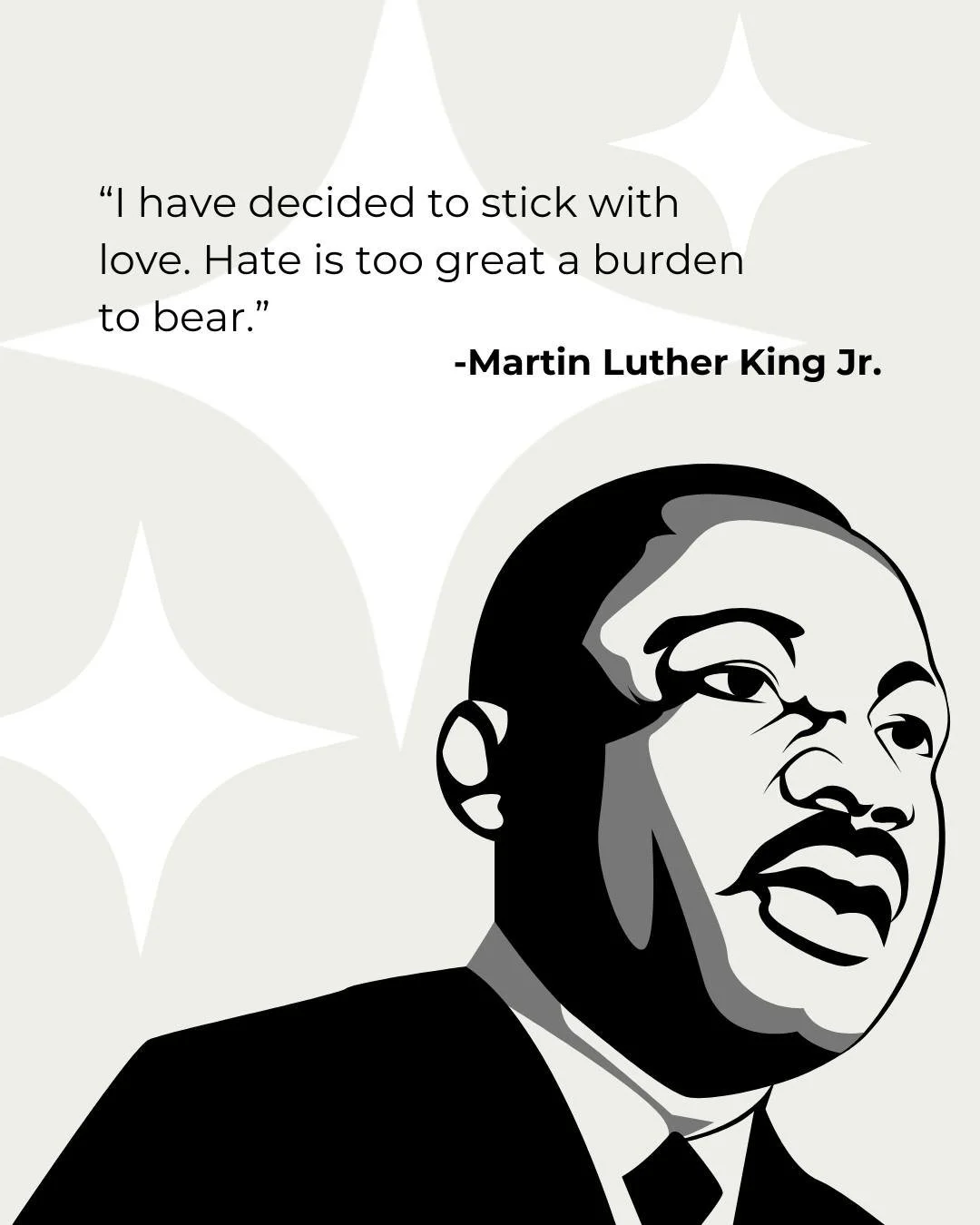 “I have decided to stick with love. Hate is too great a burden to bear.”

-Martin Luther King Jr.